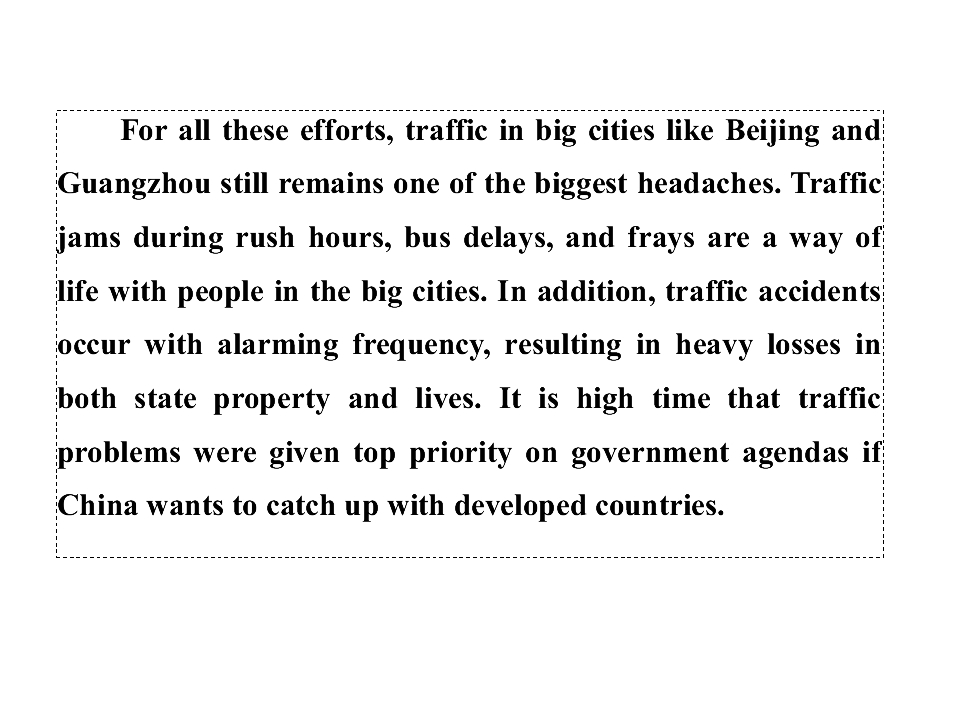 For all these efforts, traffic in big cities like Beijing and Guangzhou still remains one of the biggest headaches. Traffic jams during rush hours, bus delays, and frays are a way of life with people in the big cities. In addition, traffic accidents occur with alarming frequency, resulting in heavy losses in both state property and lives. It is high time that traffic problems were given top priority on government agendas if China wants to catch up with developed countries.